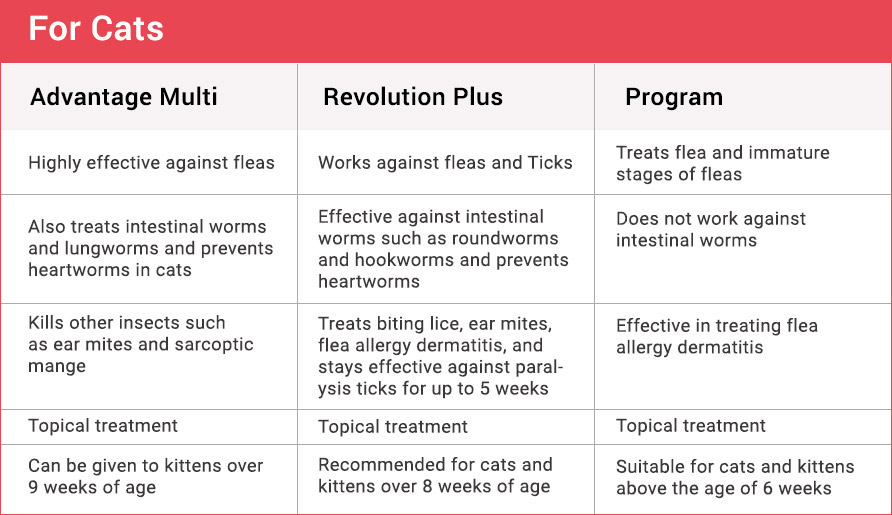 For Cats

| Advantage Multi | Revolution Plus | Program |
|---|---|---|
| Highly effective against fleas | Works against fleas and Ticks | Treats flea and immature stages of fleas |
| Also treats intestinal worms and lungworms and prevents heartworms in cats | Effective against intestinal worms such as roundworms and hookworms and prevents heartworms | Does not work against intestinal worms |
| Kills other insects such as ear mites and sarcoptic mange | Treats biting lice, ear mites, flea allergy dermatitis, and stays effective against paralysis ticks for up to 5 weeks | Effective in treating flea allergy dermatitis |
| Topical treatment | Topical treatment | Topical treatment |
| Can be given to kittens over 9 weeks of age | Recommended for cats and kittens over 8 weeks of age | Suitable for cats and kittens above the age of 6 weeks |